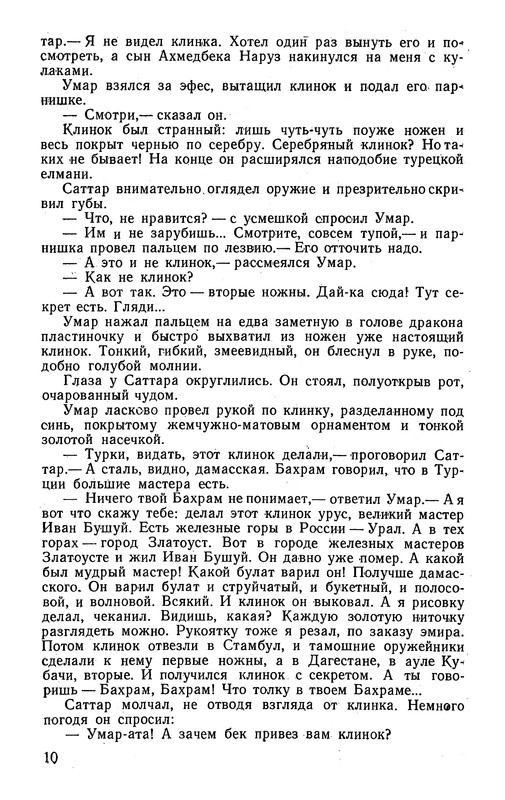 тар.— Я не видел клинка. Хотел один раз вынуть его и посмотреть, а сын Ахмедбека Наруз накинулся на меня с кулаками.

Умар взялся за эфес, вытащил клинок и подал его парнишке.

— Смотри,— сказал он.

Клинок был странный: лишь чуть-чуть поуже ножен и весь покрыт чернью по серебру. Серебряный клинок? Но таких не бывает! На конце он расширялся наподобие турецкой елмани.

Саттар внимательно оглядел оружие и презрительно скривил губы.

— Что, не нравится? — с усмешкой спросил Умар.

— Им и не зарубишь... Смотрите, совсем тупой,— и парнишка провел пальцем по лезвию.— Его отточить надо.

— А это и не клинок,— рассмеялся Умар.

— Как не клинок?

— А вот так. Это — вторые ножны. Дай-ка сюда! Тут секрет есть. Гляди...

Умар нажал пальцем на едва заметную в голове дракона пластиночку и быстро выхватил из ножен уже настоящий клинок. Тонкий, гибкий, змеевидный, он блеснул в руке, подобно голубой молнии.

Глаза у Саттара округлились. Он стоял, полуоткрыв рот, очарованный чудом.

Умар ласково провел рукой по клинку, разделанному под синь, покрытому жемчужно-матовым орнаментом и тонкой золотой насечкой.

— Турки, видать, этот клинок делали,— проговорил Саттар.— А сталь, видно, дамасская. Бахрам говорил, что в Турции большие мастера есть.

— Ничего твой Бахрам не понимает,— ответил Умар.— А я вот что скажу тебе: делал этот клинок урус, великий мастер Иван Бушуй. Есть железные горы в России — Урал. А в тех горах — город Златоуст. Вот в городе железных мастеров Златоусте и жил Иван Бушуй. Он давно уже помер. А какой был мудрый мастер! Какой булат варил он! Получше дамасского. Он варил булат и струйчатый, и букетный, и полосовой, и волновой. Всякий. И клинок он выковал. А я рисовку делал, чеканил. Видишь, какая? Каждую золотую ниточку разглядеть можно. Рукоятку тоже я резал, по заказу эмира. Потом клинок отвезли в Стамбул, и тамошние оружейники сделали к нему первые ножны, а в Дагестане, в ауле Кубачи, вторые. И получился клинок с секретом. А ты говоришь — Бахрам, Бахрам! Что толку в твоем Бахраме...

Саттар молчал, не отводя взгляда от клинка. Немного погодя он спросил:

— Умар-ата! А зачем бек привез вам клинок?

10